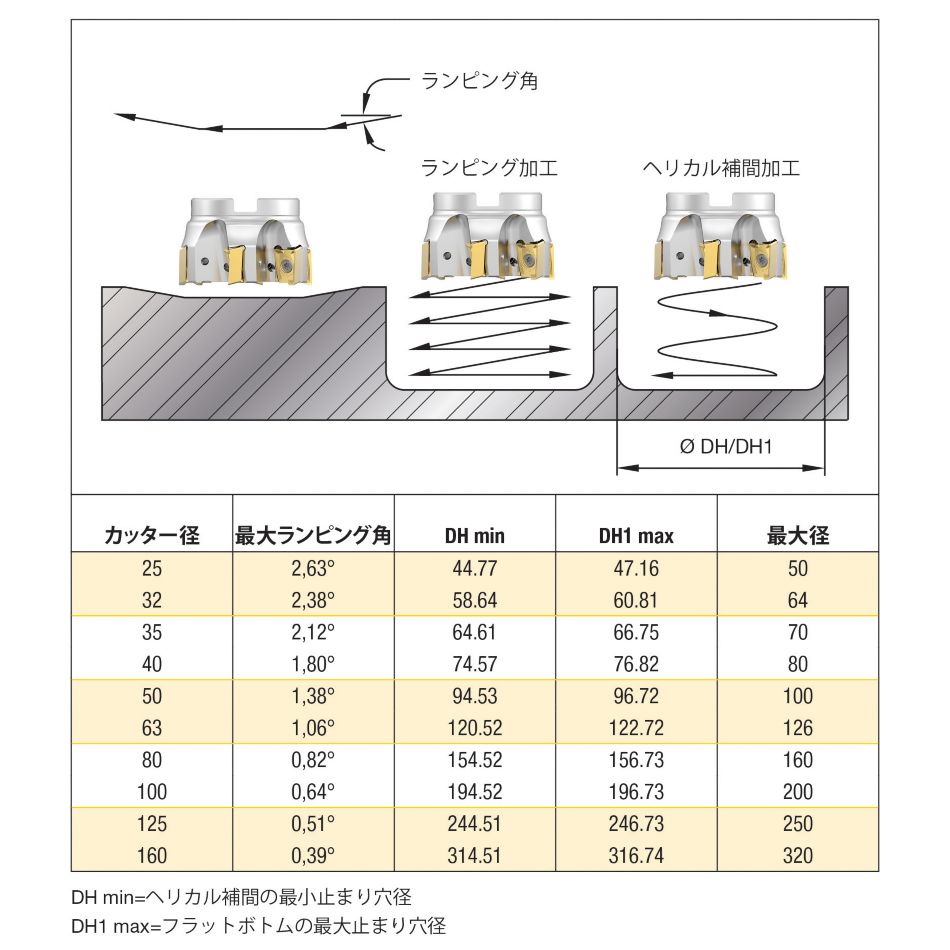 ランピング角

ランピング加工

ヘリカル補間加工

Ø DH/DH1

| カッター径 | 最大ランピング角 | DH min | DH1 max | 最大径 |
|---|---|---|---|---|
| 25 | 2,63° | 44.77 | 47.16 | 50 |
| 32 | 2,38° | 58.64 | 60.81 | 64 |
| 35 | 2,12° | 64.61 | 66.75 | 70 |
| 40 | 1,80° | 74.57 | 76.82 | 80 |
| 50 | 1,38° | 94.53 | 96.72 | 100 |
| 63 | 1,06° | 120.52 | 122.72 | 126 |
| 80 | 0,82° | 154.52 | 156.73 | 160 |
| 100 | 0,64° | 194.52 | 196.73 | 200 |
| 125 | 0,51° | 244.51 | 246.73 | 250 |
| 160 | 0,39° | 314.51 | 316.74 | 320 |

DH min=ヘリカル補間の最小止まり穴径
DH1 max=フラットボトムの最大止まり穴径